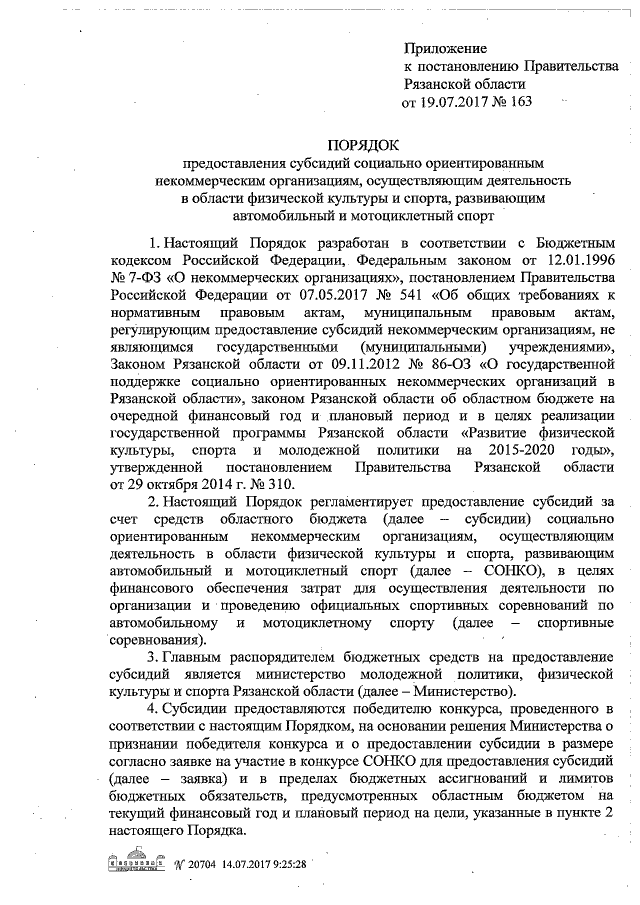 Приложение
к постановлению Правительства
Рязанской области
от 19.07.2017 № 163

ПОРЯДОК
предоставления субсидий социально ориентированным некоммерческим организациям, осуществляющим деятельность в области физической культуры и спорта, развивающим автомобильный и мотоциклетный спорт

1. Настоящий Порядок разработан в соответствии с Бюджетным кодексом Российской Федерации, Федеральным законом от 12.01.1996 № 7-ФЗ «О некоммерческих организациях», постановлением Правительства Российской Федерации от 07.05.2017 № 541 «Об общих требованиях к нормативным правовым актам, муниципальным правовым актам, регулирующим предоставление субсидий некоммерческим организациям, не являющимся государственными (муниципальными) учреждениями», Законом Рязанской области от 09.11.2012 № 86-ОЗ «О государственной поддержке социально ориентированных некоммерческих организаций в Рязанской области», законом Рязанской области об областном бюджете на очередной финансовый год и плановый период и в целях реализации государственной программы Рязанской области «Развитие физической культуры, спорта и молодежной политики на 2015-2020 годы», утвержденной постановлением Правительства Рязанской области от 29 октября 2014 г. № 310.

2. Настоящий Порядок регламентирует предоставление субсидий за счет средств областного бюджета (далее – субсидии) социально ориентированным некоммерческим организациям, осуществляющим деятельность в области физической культуры и спорта, развивающим автомобильный и мотоциклетный спорт (далее – СОНКО), в целях финансового обеспечения затрат для осуществления деятельности по организации и проведению официальных спортивных соревнований по автомобильному и мотоциклетному спорту (далее – спортивные соревнования).

3. Главным распорядителем бюджетных средств на предоставление субсидий является министерство молодежной политики, физической культуры и спорта Рязанской области (далее – Министерство).

4. Субсидии предоставляются победителю конкурса, проведенного в соответствии с настоящим Порядком, на основании решения Министерства о признании победителя конкурса и о предоставлении субсидии в размере согласно заявке на участие в конкурсе СОНКО для предоставления субсидий (далее – заявка) и в пределах бюджетных ассигнований и лимитов бюджетных обязательств, предусмотренных областным бюджетом на текущий финансовый год и плановый период на цели, указанные в пункте 2 настоящего Порядка.

№ 20704 14.07.2017 9:25:28